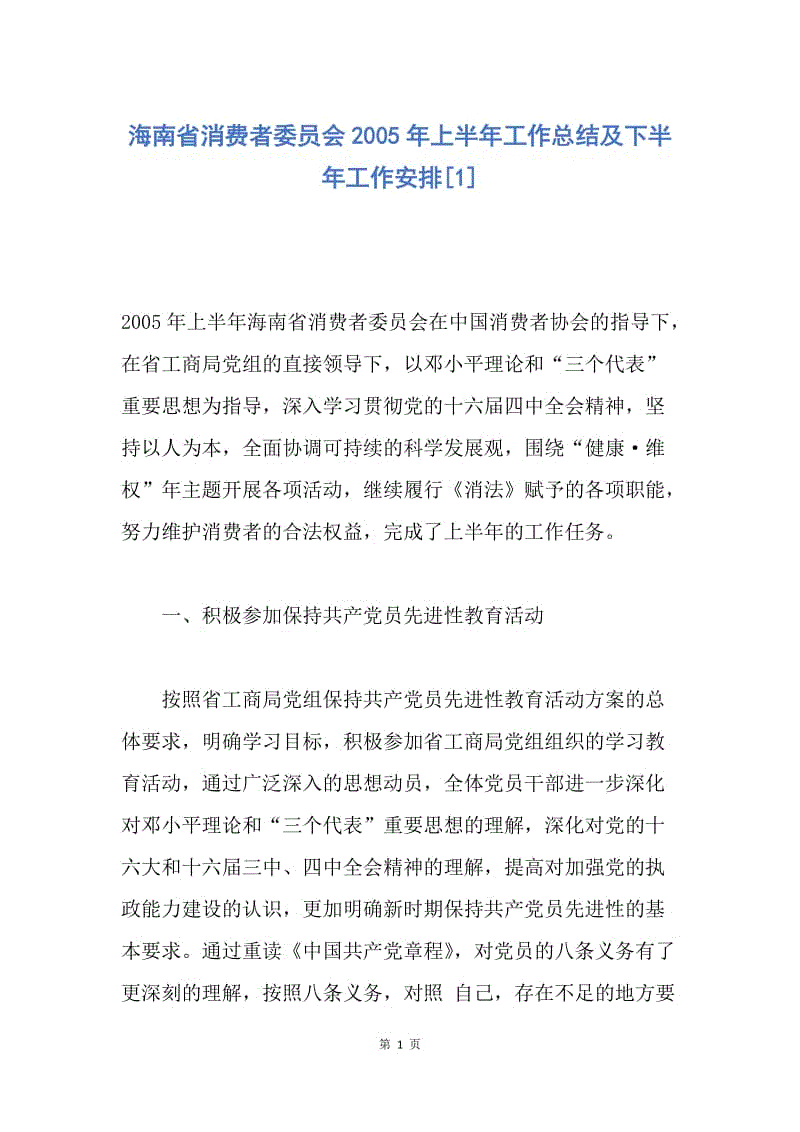 海南省消费者委员会 2005 年上半年工作总结及下半年工作安排[1]

2005 年上半年海南省消费者委员会在中国消费者协会的指导下，在省工商局党组的直接领导下，以邓小平理论和“三个代表”重要思想为指导，深入学习贯彻党的十六届四中全会精神，坚持以人为本，全面协调可持续的科学发展观，围绕“健康·维权”年主题开展各项活动，继续履行《消法》赋予的各项职能，努力维护消费者的合法权益，完成了上半年的工作任务。

一、积极参加保持共产党员先进性教育活动

按照省工商局党组保持共产党员先进性教育活动方案的总体要求，明确学习目标，积极参加省工商局党组组织的学习教育活动，通过广泛深入的思想动员，全体党员干部进一步深化对邓小平理论和“三个代表”重要思想的理解，深化对党的十六大和十六届三中、四中全会精神的理解，提高对加强党的执政能力建设的认识，更加明确新时期保持共产党员先进性的基本要求。通过重读《中国共产党章程》，对党员的八条义务有了更深刻的理解，按照八条义务，对照 自己，存在不足的地方要

第 1 页